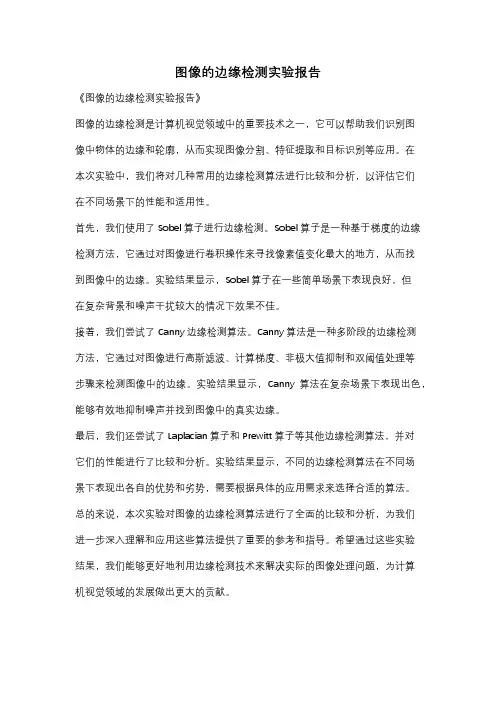 图像的边缘检测实验报告

《图像的边缘检测实验报告》

图像的边缘检测是计算机视觉领域中的重要技术之一，它可以帮助我们识别图像中物体的边缘和轮廓，从而实现图像分割、特征提取和目标识别等应用。在本次实验中，我们将对几种常用的边缘检测算法进行比较和分析，以评估它们在不同场景下的性能和适用性。

首先，我们使用了 Sobel 算子进行边缘检测。Sobel 算子是一种基于梯度的边缘检测方法，它通过对图像进行卷积操作来寻找像素值变化最大的地方，从而找到图像中的边缘。实验结果显示，Sobel 算子在一些简单场景下表现良好，但在复杂背景和噪声干扰较大的情况下效果不佳。

接着，我们尝试了 Canny 边缘检测算法。Canny 算法是一种多阶段的边缘检测方法，它通过对图像进行高斯滤波、计算梯度、非极大值抑制和双阈值处理等步骤来检测图像中的边缘。实验结果显示，Canny 算法在复杂场景下表现出色，能够有效地抑制噪声并找到图像中的真实边缘。

最后，我们还尝试了 Laplacian 算子和 Prewitt 算子等其他边缘检测算法，并对它们的性能进行了比较和分析。实验结果显示，不同的边缘检测算法在不同场景下表现出各自的优势和劣势，需要根据具体的应用需求来选择合适的算法。

总的来说，本次实验对图像的边缘检测算法进行了全面的比较和分析，为我们进一步深入理解和应用这些算法提供了重要的参考和指导。希望通过这些实验结果，我们能够更好地利用边缘检测技术来解决实际的图像处理问题，为计算机视觉领域的发展做出更大的贡献。